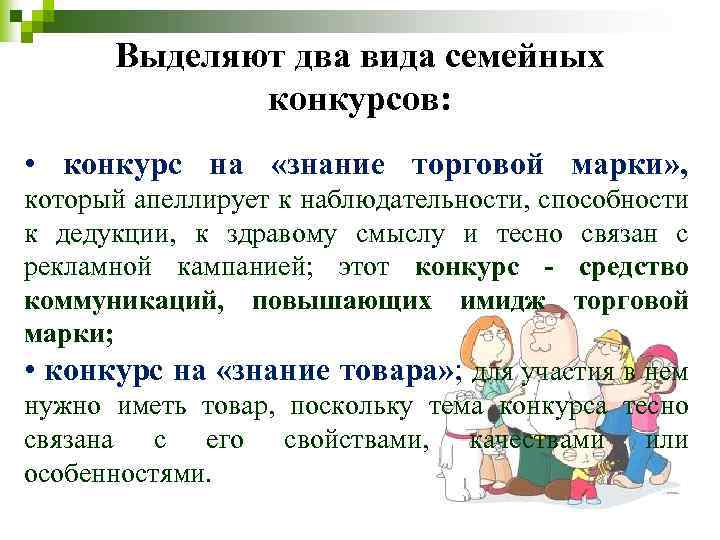 Выделяют два вида семейных конкурсов:

• конкурс на «знание торговой марки», который апеллирует к наблюдательности, способности к дедукции, к здравому смыслу и тесно связан с рекламной кампанией; этот конкурс - средство коммуникаций, повышающих имидж торговой марки;

• конкурс на «знание товара»; для участия в нем нужно иметь товар, поскольку тема конкурса тесно связана с его свойствами, качествами или особенностями.